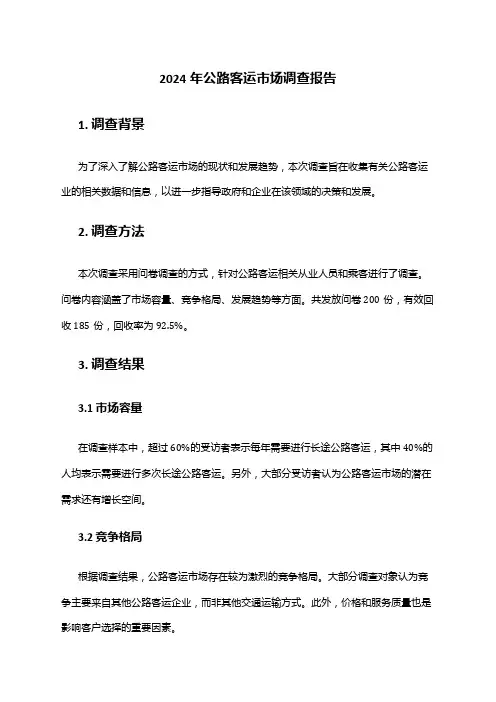 2024 年公路客运市场调查报告

1. 调查背景

为了深入了解公路客运市场的现状和发展趋势，本次调查旨在收集有关公路客运业的相关数据和信息，以进一步指导政府和企业在该领域的决策和发展。

2. 调查方法

本次调查采用问卷调查的方式，针对公路客运相关从业人员和乘客进行了调查。问卷内容涵盖了市场容量、竞争格局、发展趋势等方面。共发放问卷 200 份，有效回收 185 份，回收率为 92.5%。

3. 调查结果

3.1 市场容量

在调查样本中，超过 60%的受访者表示每年需要进行长途公路客运，其中 40%的人均表示需要进行多次长途公路客运。另外，大部分受访者认为公路客运市场的潜在需求还有增长空间。

3.2 竞争格局

根据调查结果，公路客运市场存在较为激烈的竞争格局。大部分调查对象认为竞争主要来自其他公路客运企业，而非其他交通运输方式。此外，价格和服务质量也是影响客户选择的重要因素。